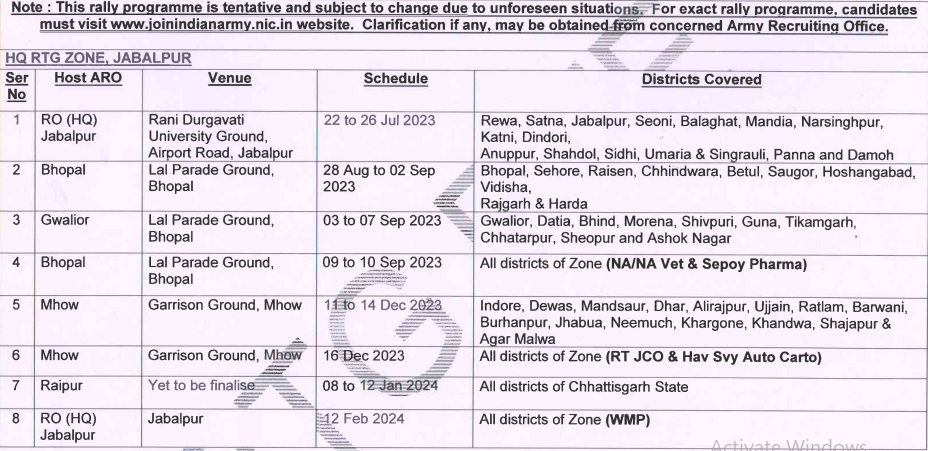 Note : This rally programme is tentative and subject to change due to unforeseen situations. For exact rally programme, candidates must visit www.joinindianarmy.nic.in website. Clarification if any, may be obtained from concerned Army Recruiting Office.

HQ RTG ZONE, JABALPUR

| Ser No | Host ARO | Venue | Schedule | Districts Covered |
|---|---|---|---|---|
| 1 | RO (HQ) Jabalpur | Rani Durgavati University Ground, Airport Road, Jabalpur | 22 to 26 Jul 2023 | Rewa, Satna, Jabalpur, Seoni, Balaghat, Mandia, Narsinghpur, Katni, Dindori, Anuppur, Shahdol, Sidhi, Umaria & Singrauli, Panna and Damoh |
| 2 | Bhopal | Lal Parade Ground, Bhopal | 28 Aug to 02 Sep 2023 | Bhopal, Sehore, Raisen, Chhindwara, Betul, Saugor, Hoshangabad, Vidisha, Rajgarh & Harda |
| 3 | Gwalior | Lal Parade Ground, Bhopal | 03 to 07 Sep 2023 | Gwalior, Datia, Bhind, Morena, Shivpuri, Guna, Tikamgarh, Chhatarpur, Sheopur and Ashok Nagar |
| 4 | Bhopal | Lal Parade Ground, Bhopal | 09 to 10 Sep 2023 | All districts of Zone (NA/NA Vet & Sepoy Pharma) |
| 5 | Mhow | Garrison Ground, Mhow | 11 to 14 Dec 2023 | Indore, Dewas, Mandsaur, Dhar, Alirajpur, Ujjain, Ratlam, Barwani, Burhanpur, Jhabua, Neemuch, Khargone, Khandwa, Shajapur & Agar Malwa |
| 6 | Mhow | Garrison Ground, Mhow | 16 Dec 2023 | All districts of Zone (RT JCO & Hav Svy Auto Carto) |
| 7 | Raipur | Yet to be finalise | 08 to 12 Jan 2024 | All districts of Chhattisgarh State |
| 8 | RO (HQ) Jabalpur | Jabalpur | 12 Feb 2024 | All districts of Zone (WMP) |

Activate Windows